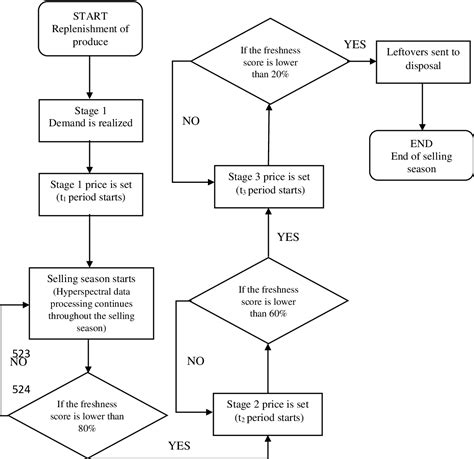 START
Replenishment of produce

Stage 1
Demand is realized

Stage 1 price is set
($t_1$ period starts)

Selling season starts
(Hyperspectral data processing continues throughout the selling season)

523
NO

524

If the freshness score is lower than 80%

YES

Stage 2 price is set
($t_2$ period starts)

NO

If the freshness score is lower than 60%

YES

Stage 3 price is set
($t_3$ period starts)

NO

If the freshness score is lower than 20%

YES

Leftovers sent to disposal

END
End of selling season